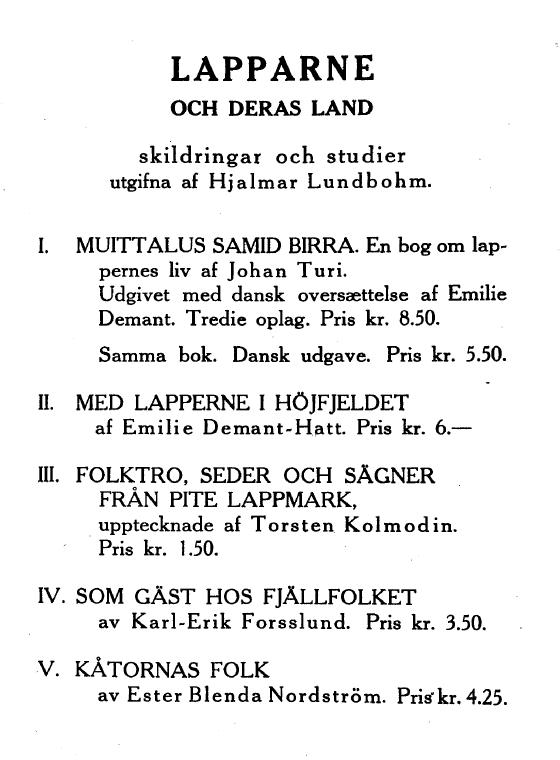 LAPPARNE
OCH DERAS LAND

skildringar och studier
utgifna af Hjalmar Lundbohm.

I. MUITTALUS SAMID BIRRA. En bog om lappernes liv af Johan Turi.
Udgivet med dansk oversættelse af Emilie Demant. Tredie oplag. Pris kr. 8.50.

Samma bok. Dansk udgave. Pris kr. 5.50.

II. MED LAPPERNE I HÖJFJELDET
af Emilie Demant-Hatt. Pris kr. 6.—

III. FOLKTRO, SEDER OCH SÄGNER FRÅN PITE LAPPMARK,
upptecknade af Torsten Kolmodin. Pris kr. 1.50.

IV. SOM GÄST HOS FJÄLLFOLKET
av Karl-Erik Forsslund. Pris kr. 3.50.

V. KÅTORNAS FOLK
av Ester Blenda Nordström. Pris kr. 4.25.